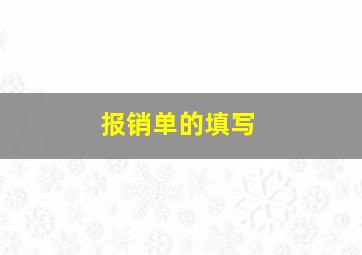 报销单的填写